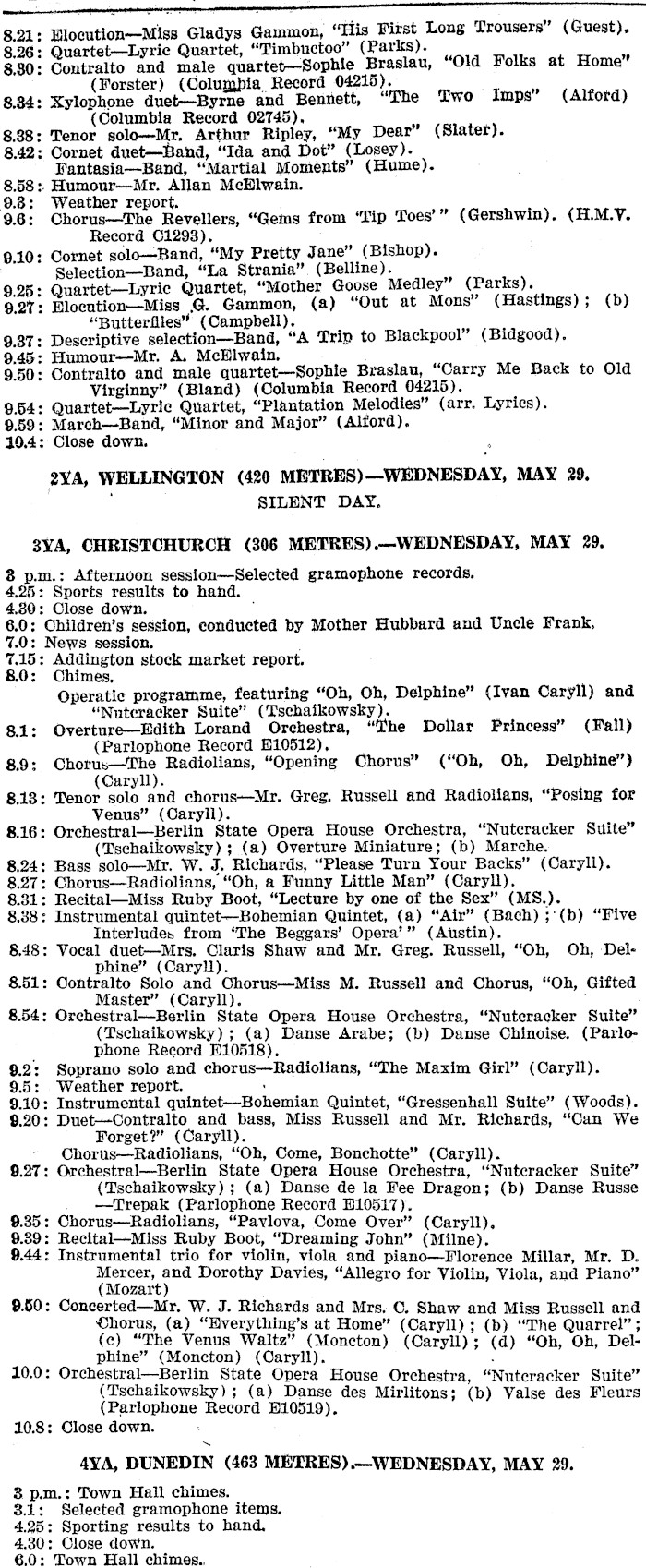 8.21: Elocution—Miss Gladys Gammon, "His First Long Trousers" (Guest).
8.26: Quartet—Lyric Quartet, "Timbuctoo" (Parks).
8.30: Contralto and male quartet—Sophie Braslau, "Old Folks at Home" (Forster) (Columbia Record 04215).
8.34: Xylophone duet—Byrne and Bennett, "The Two Imps" (Alford) (Columbia Record 02745).
8.38: Tenor solo—Mr. Arthur Ripley, "My Dear" (Slater).
8.42: Cornet duet—Band, "Ida and Dot" (Losey).
Fantasia—Band, "Martial Moments" (Hume).
8.58: Humour—Mr. Allan McElwain.
9.3: Weather report.
9.6: Chorus—The Revellers, "Gems from 'Tip Toes'" (Gershwin). (H.M.V. Record C1293).
9.10: Cornet solo—Band, "My Pretty Jane" (Bishop).
Selection—Band, "La Strania" (Belline).
9.25: Quartet—Lyric Quartet, "Mother Goose Medley" (Parks).
9.27: Elocution—Miss G. Gammon, (a) "Out at Mons" (Hastings); (b) "Butterflies" (Campbell).
9.37: Descriptive selection—Band, "A Trip to Blackpool" (Bidgood).
9.45: Humour—Mr. A. McElwain.
9.50: Contralto and male quartet—Sophie Braslau, "Carry Me Back to Old Virginny" (Bland) (Columbia Record 04215).
9.54: Quartet—Lyric Quartet, "Plantation Melodies" (arr. Lyrics).
9.59: March—Band, "Minor and Major" (Alford).
10.4: Close down.

2YA, WELLINGTON (420 METRES)—WEDNESDAY, MAY 29.

SILENT DAY.

3YA, CHRISTCHURCH (306 METRES).—WEDNESDAY, MAY 29.

3 p.m.: Afternoon session—Selected gramophone records.
4.25: Sports results to hand.
4.30: Close down.
6.0: Children's session, conducted by Mother Hubbard and Uncle Frank.
7.0: News session.
7.15: Addington stock market report.
8.0: Chimes.
Operatic programme, featuring "Oh, Oh, Delphine" (Ivan Caryll) and "Nutcracker Suite" (Tschaikowsky).
8.1: Overture—Edith Lorand Orchestra, "The Dollar Princess" (Fall) (Parlophone Record E10512).
8.9: Chorus—The Radiolians, "Opening Chorus" ("Oh, Oh, Delphine") (Caryll).
8.13: Tenor solo and chorus—Mr. Greg. Russell and Radiolians, "Posing for Venus" (Caryll).
8.16: Orchestral—Berlin State Opera House Orchestra, "Nutcracker Suite" (Tschaikowsky); (a) Overture Miniature; (b) Marche.
8.24: Bass solo—Mr. W. J. Richards, "Please Turn Your Backs" (Caryll).
8.27: Chorus—Radiolians, "Oh, a Funny Little Man" (Caryll).
8.31: Recital—Miss Ruby Boot, "Lecture by one of the Sex" (MS.).
8.38: Instrumental quintet—Bohemian Quintet, (a) "Air" (Bach); (b) "Five Interludes from 'The Beggars' Opera'" (Austin).
8.48: Vocal duet—Mrs. Claris Shaw and Mr. Greg. Russell, "Oh, Oh, Delphine" (Caryll).
8.51: Contralto Solo and Chorus—Miss M. Russell and Chorus, "Oh, Gifted Master" (Caryll).
8.54: Orchestral—Berlin State Opera House Orchestra, "Nutcracker Suite" (Tschaikowsky); (a) Danse Arabe; (b) Danse Chinoise. (Parlophone Record E10518).
9.2: Soprano solo and chorus—Radiolians, "The Maxim Girl" (Caryll).
9.5: Weather report.
9.10: Instrumental quintet—Bohemian Quintet, "Gressenhall Suite" (Woods).
9.20: Duet—Contralto and bass, Miss Russell and Mr. Richards, "Can We Forget?" (Caryll).
Chorus—Radiolians, "Oh, Come, Bonchotte" (Caryll).
9.27: Orchestral—Berlin State Opera House Orchestra, "Nutcracker Suite" (Tschaikowsky); (a) Danse de la Fee Dragon; (b) Danse Russe —Trepak (Parlophone Record E10517).
9.35: Chorus—Radiolians, "Pavlova, Come Over" (Caryll).
9.39: Recital—Miss Ruby Boot, "Dreaming John" (Milne).
9.44: Instrumental trio for violin, viola and piano—Florence Millar, Mr. D. Mercer, and Dorothy Davies, "Allegro for Violin, Viola, and Piano" (Mozart)
9.50: Concerted—Mr. W. J. Richards and Mrs. C. Shaw and Miss Russell and Chorus, (a) "Everything's at Home" (Caryll); (b) "The Quarrel"; (c) "The Venus Waltz" (Moncton) (Caryll); (d) "Oh, Oh, Delphine" (Moncton) (Caryll).
10.0: Orchestral—Berlin State Opera House Orchestra, "Nutcracker Suite" (Tschaikowsky); (a) Danse des Mirlitons; (b) Valse des Fleurs (Parlophone Record E10519).
10.8: Close down.

4YA, DUNEDIN (463 METRES).—WEDNESDAY, MAY 29.

3 p.m.: Town Hall chimes.
3.1: Selected gramophone items.
4.25: Sporting results to hand.
4.30: Close down.
6.0: Town Hall chimes.